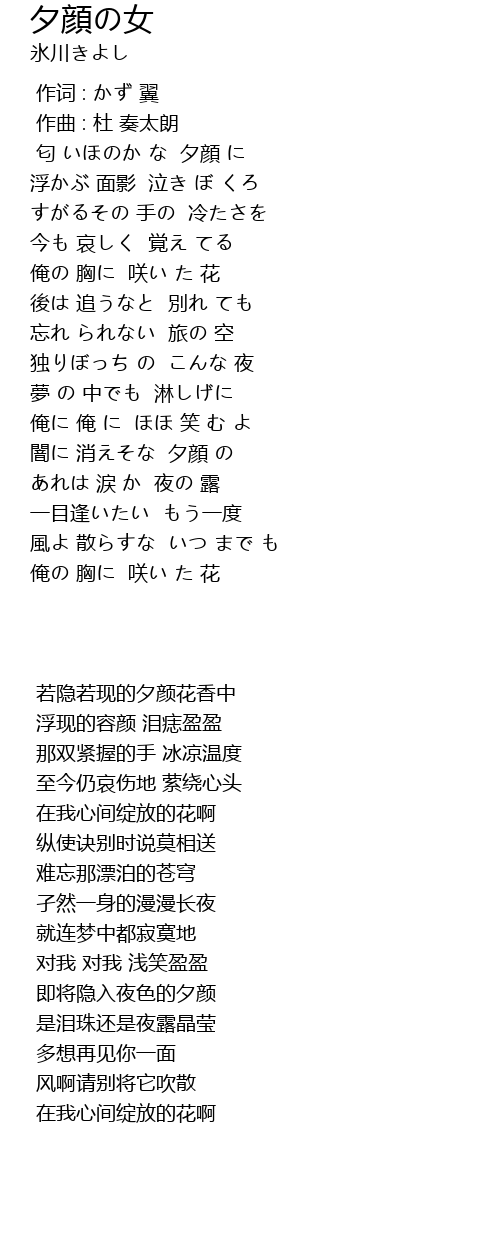 夕顔の女
氷川きよし

作词 : かず 翼
作曲 : 杜 奏太朗
匂 いほのか な 夕顔 に
浮かぶ 面影 泣き ぼ くろ
すがるその 手の 冷たさを
今も 哀しく 覚え てる
俺の 胸に 咲い た 花
後は 追うなと 別れ ても
忘れ られない 旅の 空
独りぼっち の こんな 夜
夢 の 中でも 淋しげに
俺に 俺 に ほほ 笑 む よ
闇に 消えそな 夕顔 の
あれは 涙 か 夜の 露
一目逢いたい もう一度
風よ 散らすな いつ まで も
俺の 胸に 咲い た 花

若隐若现的夕颜花香中
浮现的容颜 泪痣盈盈
那双紧握的手 冰凉温度
至今仍哀伤地 萦绕心头
在我心间绽放的花啊
纵使诀别时说莫相送
难忘那漂泊的苍穹
孑然一身的漫漫长夜
就连梦中都寂寞地
对我 对我 浅笑盈盈
即将隐入夜色的夕颜
是泪珠还是夜露晶莹
多想再见你一面
风啊请别将它吹散
在我心间绽放的花啊